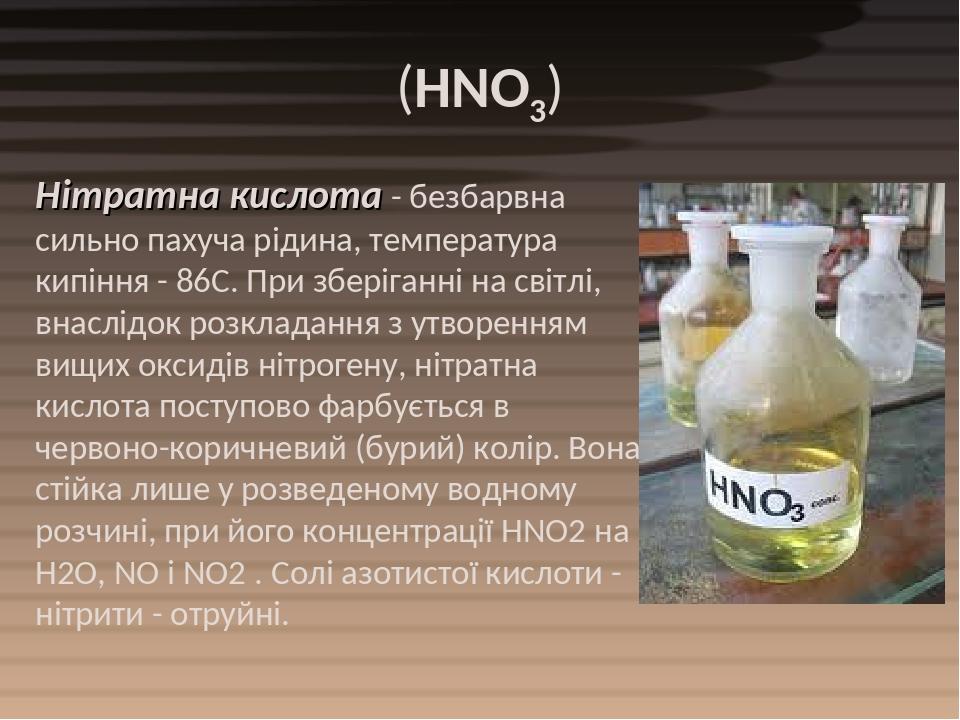 ($HNO_3$)

Нітратна кислота - безбарвна сильно пахуча рідина, температура кипіння - 86С. При зберіганні на світлі, внаслідок розкладання з утворенням вищих оксидів нітрогену, нітратна кислота поступово фарбується в червоно-коричневий (бурий) колір. Вона стійка лише у розведеному водному розчині, при його концентрації HNO2 на H2O, NO і NO2 . Солі азотистої кислоти - нітрити - отруйні.

$HNO_3$ conc